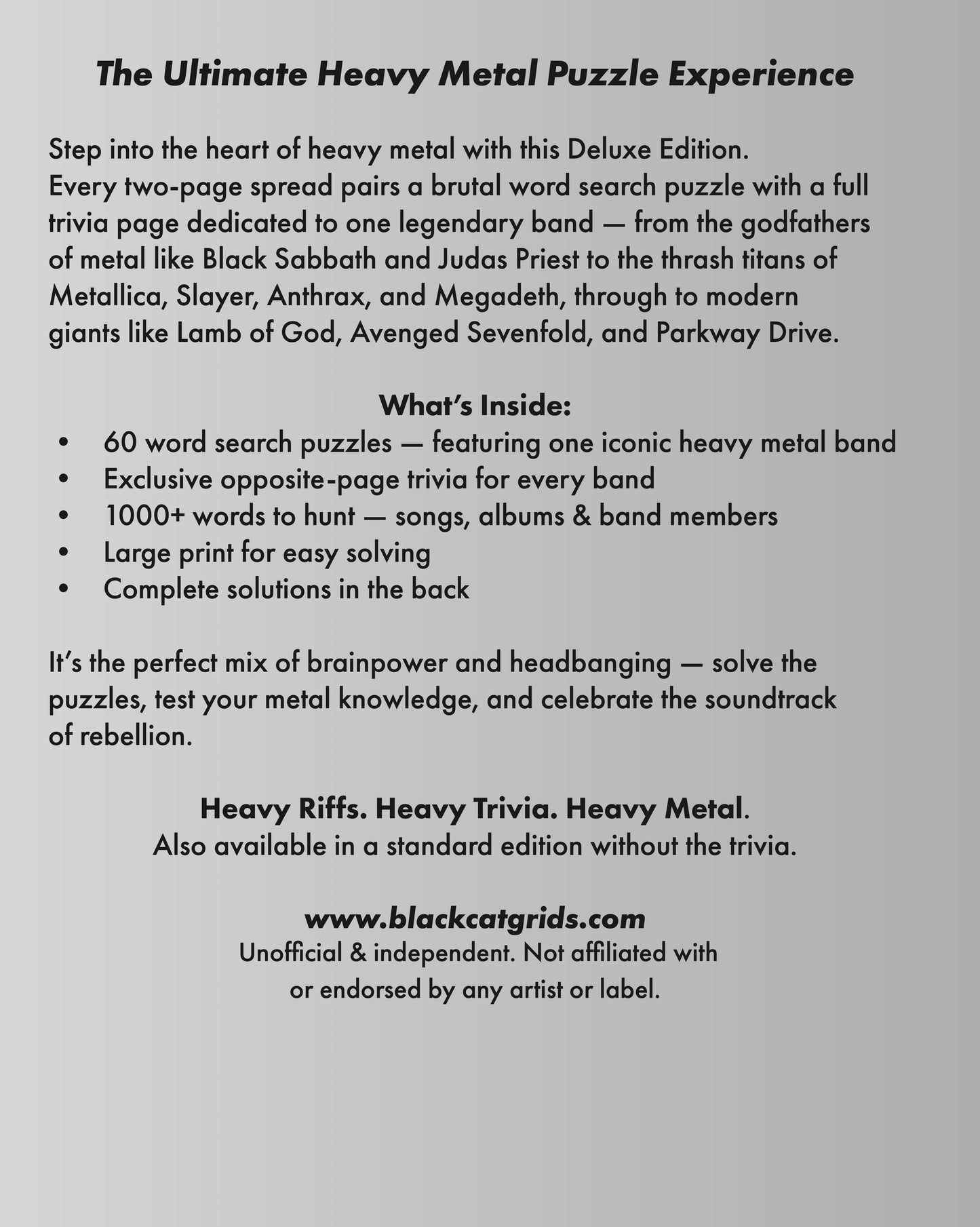 The Ultimate Heavy Metal Puzzle Experience

Step into the heart of heavy metal with this Deluxe Edition. Every two-page spread pairs a brutal word search puzzle with a full trivia page dedicated to one legendary band — from the godfathers of metal like Black Sabbath and Judas Priest to the thrash titans of Metallica, Slayer, Anthrax, and Megadeth, through to modern giants like Lamb of God, Avenged Sevenfold, and Parkway Drive.

What's Inside:
• 60 word search puzzles — featuring one iconic heavy metal band
• Exclusive opposite-page trivia for every band
• 1000+ words to hunt — songs, albums & band members
• Large print for easy solving
• Complete solutions in the back

It's the perfect mix of brainpower and headbanging — solve the puzzles, test your metal knowledge, and celebrate the soundtrack of rebellion.

Heavy Riffs. Heavy Trivia. Heavy Metal.
Also available in a standard edition without the trivia.

www.blackcatgrids.com
Unofficial & independent. Not affiliated with or endorsed by any artist or label.